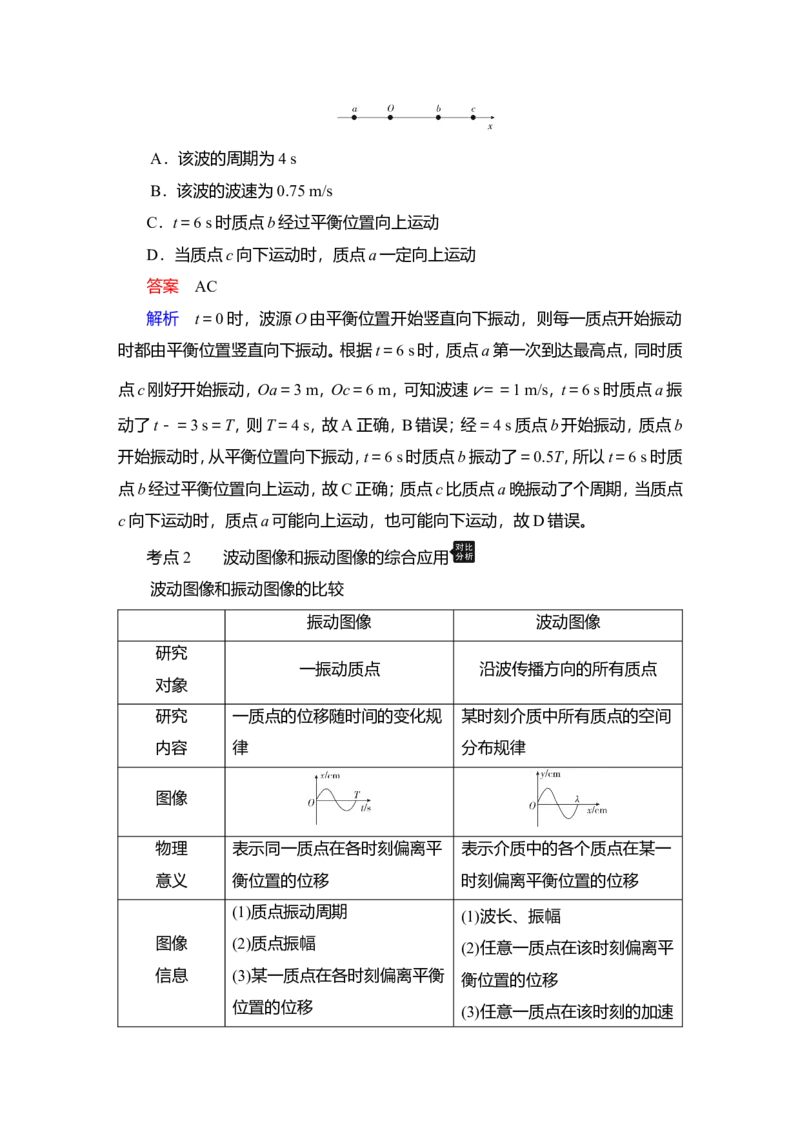 a O b c x

A．该波的周期为4 s

B．该波的波速为0.75 m/s

C．$t=6$ s时质点b经过平衡位置向上运动

D．当质点c向下运动时，质点a一定向上运动

答案 AC

解析 $t=0$时，波源O由平衡位置开始竖直向下振动，则每一质点开始振动时都由平衡位置竖直向下振动。根据$t=6$ s时，质点a第一次到达最高点，同时质点c刚好开始振动，$Oa=3$ m，$Oc=6$ m，可知波速$v==1$ m/s，$t=6$ s时质点a振动了$t-=3$ s$=T$，则$T=4$ s，故A正确，B错误；经$=4$ s质点b开始振动，质点b开始振动时，从平衡位置向下振动，$t=6$ s时质点b振动了$=0.5T$，所以$t=6$ s时质点b经过平衡位置向上运动，故C正确；质点c比质点a晚振动了个周期，当质点c向下运动时，质点a可能向上运动，也可能向下运动，故D错误。

考点2 波动图像和振动图像的综合应用 对比分析

波动图像和振动图像的比较

|  | 振动图像 | 波动图像 |
|---|---|---|
| 研究对象 | 一振动质点 | 沿波传播方向的所有质点 |
| 研究内容 | 一质点的位移随时间的变化规律 | 某时刻介质中所有质点的空间分布规律 |
| 图像 | x/cm O T t/s | y/cm O λ x/cm |
| 物理意义 | 表示同一质点在各时刻偏离平衡位置的位移 | 表示介质中的各个质点在某一时刻偏离平衡位置的位移 |
| 图像信息 | (1)质点振动周期 (2)质点振幅 (3)某一质点在各时刻偏离平衡位置的位移 | (1)波长、振幅 (2)任意一质点在该时刻偏离平衡位置的位移 (3)任意一质点在该时刻的加速 |